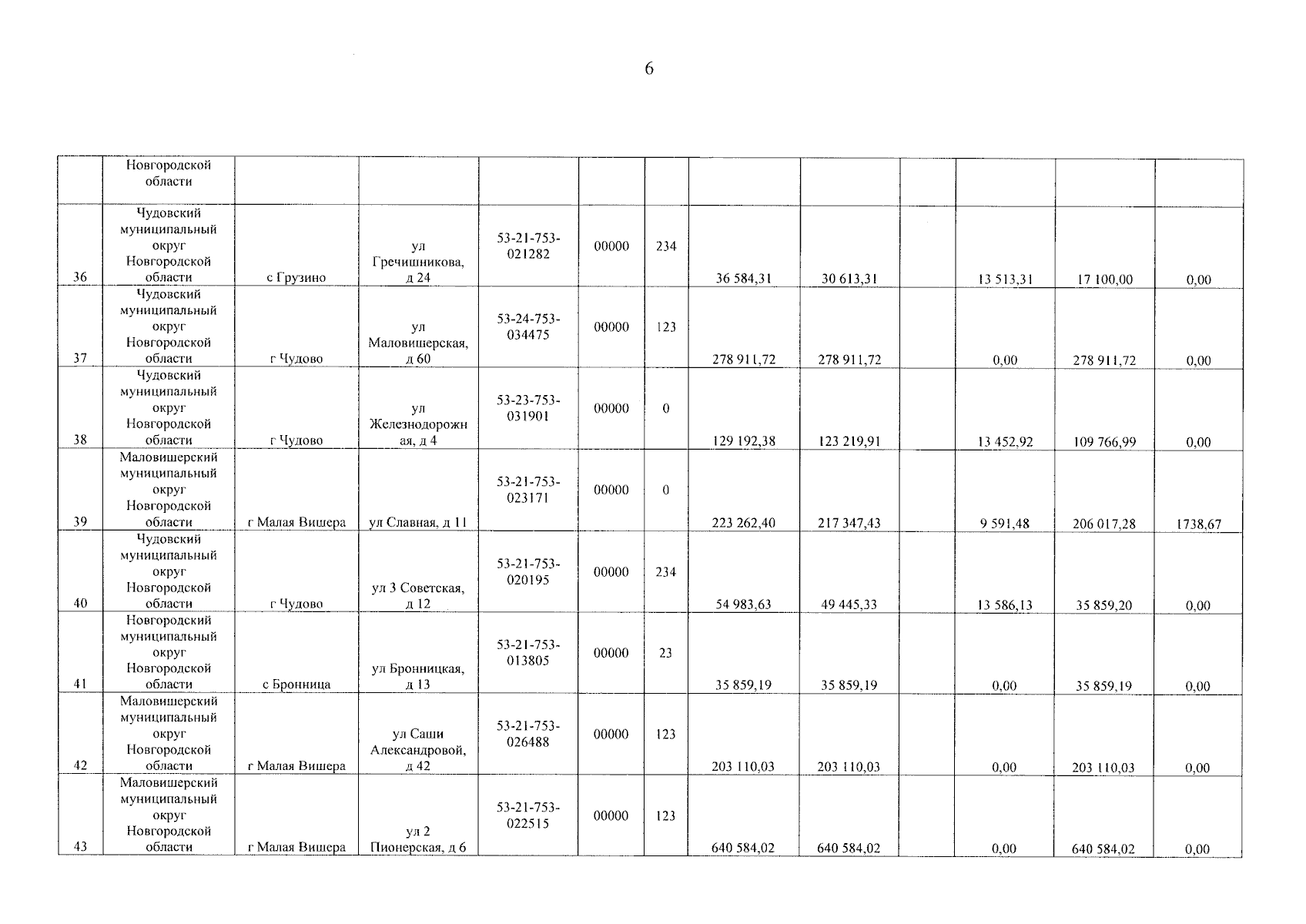 6

|  | Новгородской области |  |  |  |  |  |  |  |  |  |  |  |
|---|---|---|---|---|---|---|---|---|---|---|---|---|
| 36 | Чудовский муниципальный округ Новгородской области | с Грузино | ул Гречишникова, д 24 | 53-21-753-021282 | 00000 | 234 | 36 584,31 | 30 613,31 |  | 13 513,31 | 17 100,00 | 0,00 |
| 37 | Чудовский муниципальный округ Новгородской области | г Чудово | ул Маловишерская, д 60 | 53-24-753-034475 | 00000 | 123 | 278 911,72 | 278 911,72 |  | 0,00 | 278 911,72 | 0,00 |
| 38 | Чудовский муниципальный округ Новгородской области | г Чудово | ул Железнодорожная, д 4 | 53-23-753-031901 | 00000 | 0 | 129 192,38 | 123 219,91 |  | 13 452,92 | 109 766,99 | 0,00 |
| 39 | Маловишерский муниципальный округ Новгородской области | г Малая Вишера | ул Славная, д 11 | 53-21-753-023171 | 00000 | 0 | 223 262,40 | 217 347,43 |  | 9 591,48 | 206 017,28 | 1738,67 |
| 40 | Чудовский муниципальный округ Новгородской области | г Чудово | ул 3 Советская, д 12 | 53-21-753-020195 | 00000 | 234 | 54 983,63 | 49 445,33 |  | 13 586,13 | 35 859,20 | 0,00 |
| 41 | Новгородский муниципальный округ Новгородской области | с Бронница | ул Бронницкая, д 13 | 53-21-753-013805 | 00000 | 23 | 35 859,19 | 35 859,19 |  | 0,00 | 35 859,19 | 0,00 |
| 42 | Маловишерский муниципальный округ Новгородской области | г Малая Вишера | ул Саши Александровой, д 42 | 53-21-753-026488 | 00000 | 123 | 203 110,03 | 203 110,03 |  | 0,00 | 203 110,03 | 0,00 |
| 43 | Маловишерский муниципальный округ Новгородской области | г Малая Вишера | ул 2 Пионерская, д 6 | 53-21-753-022515 | 00000 | 123 | 640 584,02 | 640 584,02 |  | 0,00 | 640 584,02 | 0,00 |